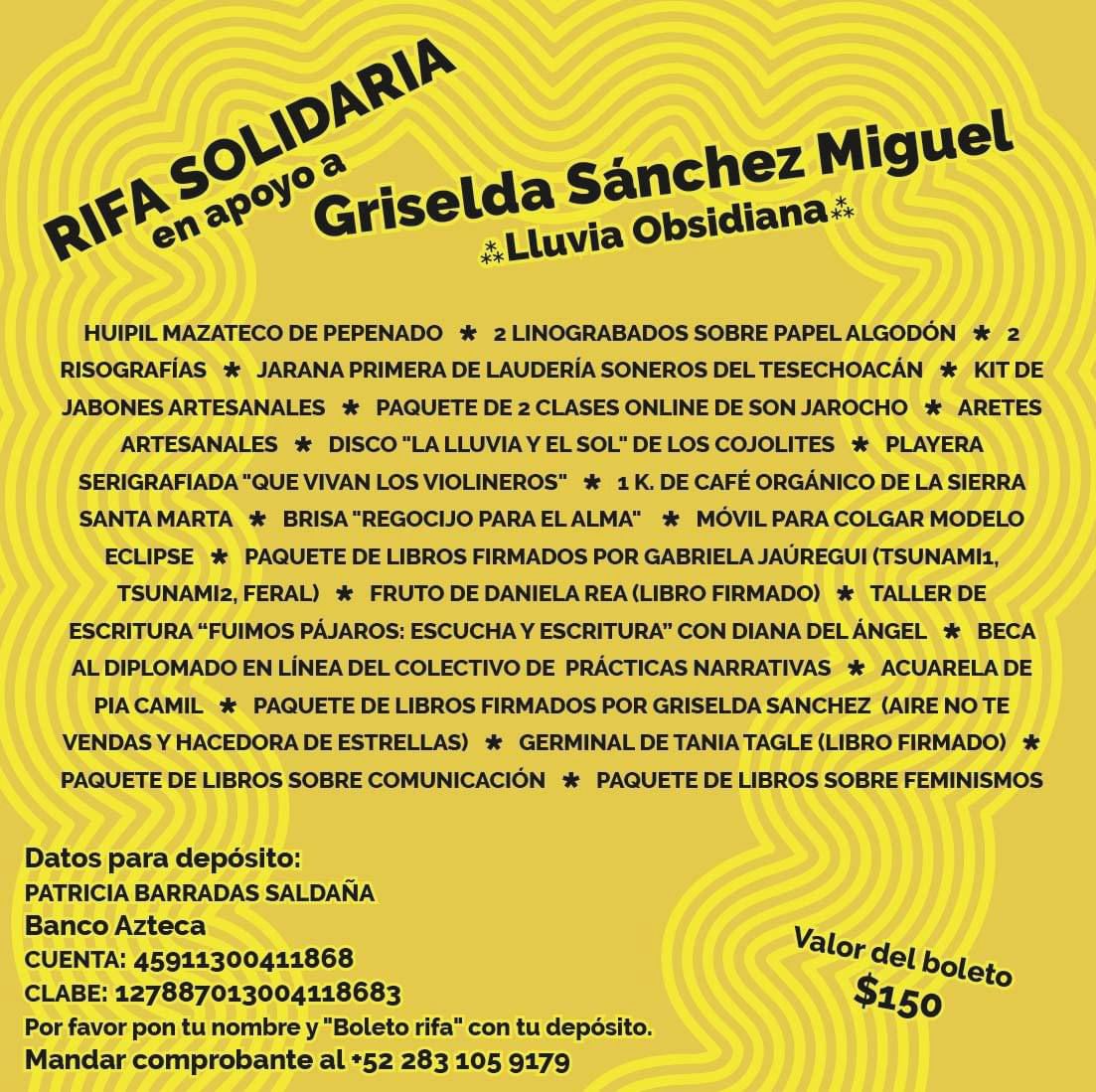 RIFA SOLIDARIA en apoyo a Griselda Sánchez Miguel
⁂Lluvia Obsidiana⁂

HUIPIL MAZATECO DE PEPENADO * 2 LINOGRABADOS SOBRE PAPEL ALGODÓN * 2 RISOGRAFÍAS * JARANA PRIMERA DE LAUDERÍA SONEROS DEL TESECHOACÁN * KIT DE JABONES ARTESANALES * PAQUETE DE 2 CLASES ONLINE DE SON JAROCHO * ARETES ARTESANALES * DISCO "LA LLUVIA Y EL SOL" DE LOS COJOLITES * PLAYERA SERIGRAFIADA "QUE VIVAN LOS VIOLINEROS" * 1 K. DE CAFÉ ORGÁNICO DE LA SIERRA SANTA MARTA * BRISA "REGOCIJO PARA EL ALMA" * MÓVIL PARA COLGAR MODELO ECLIPSE * PAQUETE DE LIBROS FIRMADOS POR GABRIELA JAÚREGUI (TSUNAMI1, TSUNAMI2, FERAL) * FRUTO DE DANIELA REA (LIBRO FIRMADO) * TALLER DE ESCRITURA “FUIMOS PÁJAROS: ESCUCHA Y ESCRITURA” CON DIANA DEL ÁNGEL * BECA AL DIPLOMADO EN LÍNEA DEL COLECTIVO DE PRÁCTICAS NARRATIVAS * ACUARELA DE PIA CAMIL * PAQUETE DE LIBROS FIRMADOS POR GRISELDA SANCHEZ (AIRE NO TE VENDAS Y HACEDORA DE ESTRELLAS) * GERMINAL DE TANIA TAGLE (LIBRO FIRMADO) * PAQUETE DE LIBROS SOBRE COMUNICACIÓN * PAQUETE DE LIBROS SOBRE FEMINISMOS

Datos para depósito:
PATRICIA BARRADAS SALDAÑA
Banco Azteca
CUENTA: 45911300411868
CLABE: 127887013004118683
Por favor pon tu nombre y "Boleto rifa" con tu depósito.
Mandar comprobante al +52 283 105 9179

Valor del boleto $150